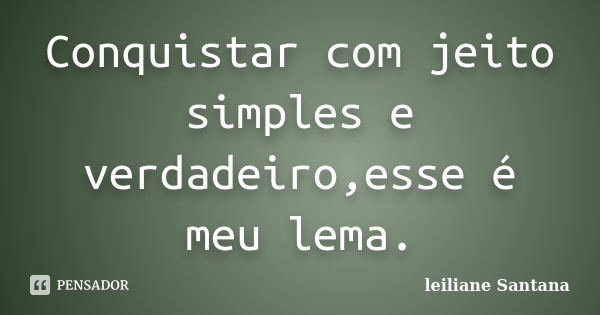 Conquistar com jeito simples e verdadeiro,esse é meu lema.

PENSADOR

leiliane Santana